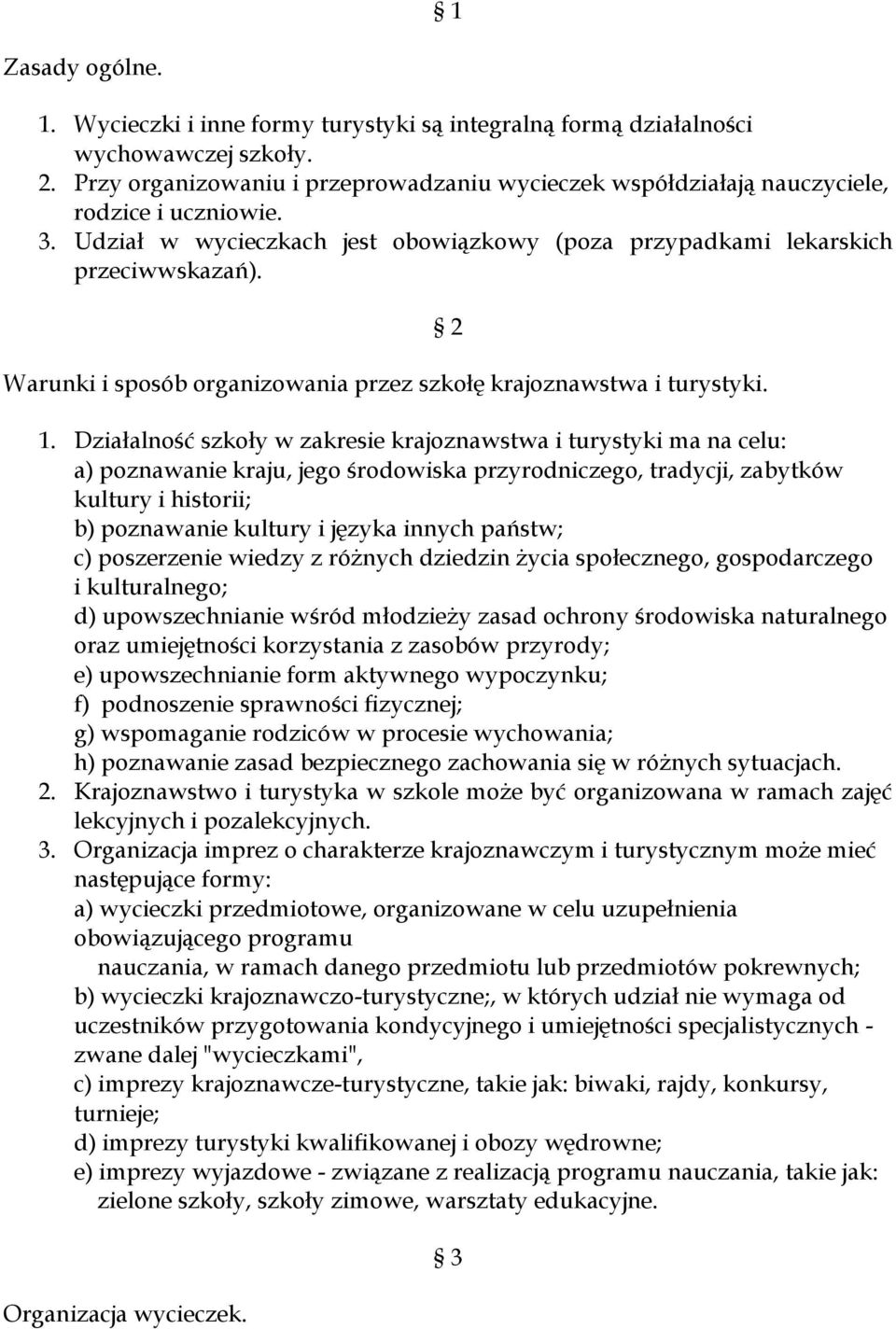 § 1

Zasady ogólne.

1. Wycieczki i inne formy turystyki są integralną formą działalności wychowawczej szkoły.
2. Przy organizowaniu i przeprowadzaniu wycieczek współdziałają nauczyciele, rodzice i uczniowie.
3. Udział w wycieczkach jest obowiązkowy (poza przypadkami lekarskich przeciwwskazań).

§ 2

Warunki i sposób organizowania przez szkołę krajoznawstwa i turystyki.

1. Działalność szkoły w zakresie krajoznawstwa i turystyki ma na celu:
a) poznawanie kraju, jego środowiska przyrodniczego, tradycji, zabytków kultury i historii;
b) poznawanie kultury i języka innych państw;
c) poszerzenie wiedzy z różnych dziedzin życia społecznego, gospodarczego i kulturalnego;
d) upowszechnianie wśród młodzieży zasad ochrony środowiska naturalnego oraz umiejętności korzystania z zasobów przyrody;
e) upowszechnianie form aktywnego wypoczynku;
f) podnoszenie sprawności fizycznej;
g) wspomaganie rodziców w procesie wychowania;
h) poznawanie zasad bezpiecznego zachowania się w różnych sytuacjach.
2. Krajoznawstwo i turystyka w szkole może być organizowana w ramach zajęć lekcyjnych i pozalekcyjnych.
3. Organizacja imprez o charakterze krajoznawczym i turystycznym może mieć następujące formy:
a) wycieczki przedmiotowe, organizowane w celu uzupełnienia obowiązującego programu
nauczania, w ramach danego przedmiotu lub przedmiotów pokrewnych;
b) wycieczki krajoznawczo-turystyczne;, w których udział nie wymaga od uczestników przygotowania kondycyjnego i umiejętności specjalistycznych - zwane dalej "wycieczkami",
c) imprezy krajoznawcze-turystyczne, takie jak: biwaki, rajdy, konkursy, turnieje;
d) imprezy turystyki kwalifikowanej i obozy wędrowne;
e) imprezy wyjazdowe - związane z realizacją programu nauczania, takie jak: zielone szkoły, szkoły zimowe, warsztaty edukacyjne.

§ 3

Organizacja wycieczek.